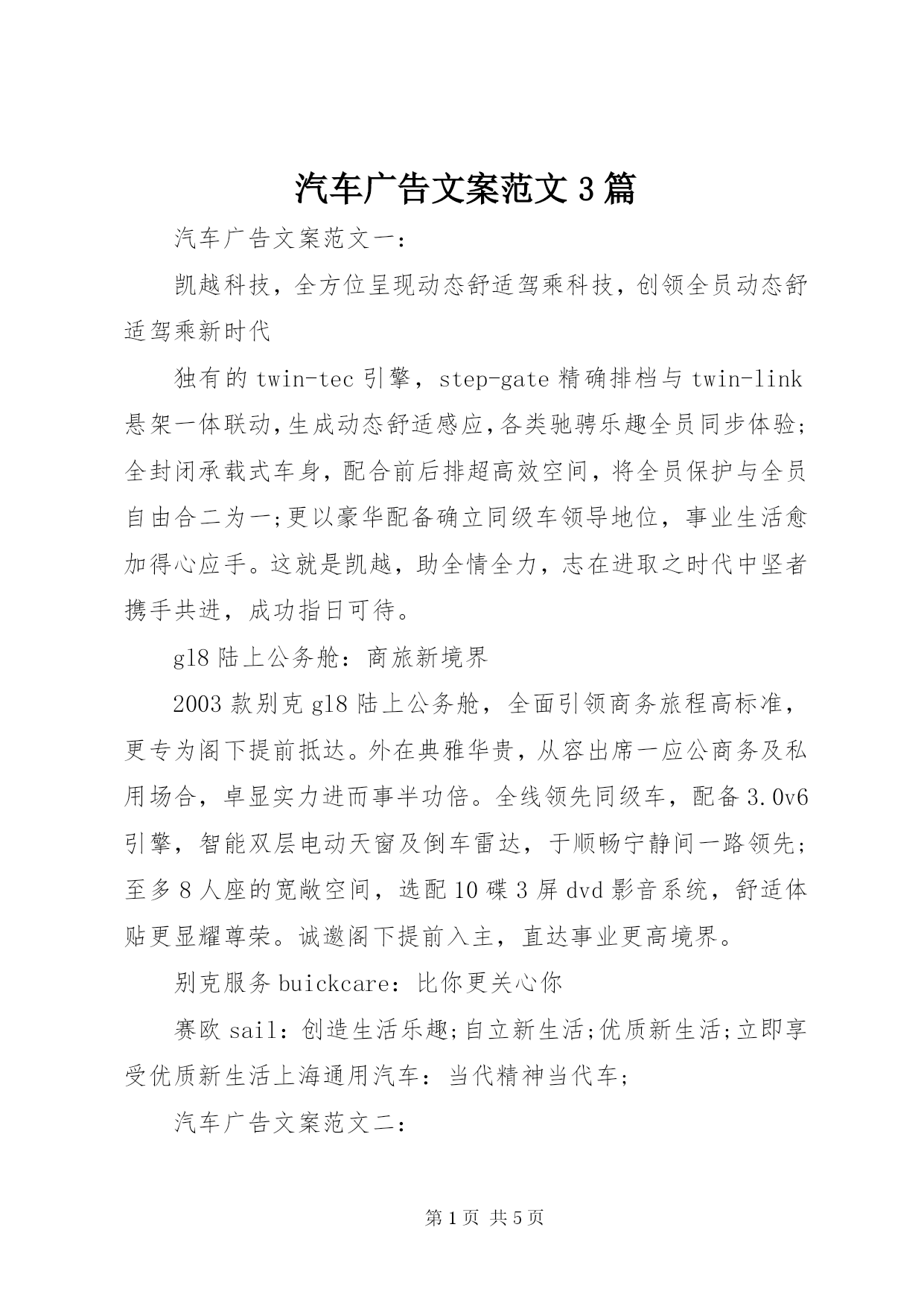 汽车广告文案范文3篇

汽车广告文案范文一：

凯越科技，全方位呈现动态舒适驾乘科技，创领全员动态舒适驾乘新时代

独有的twin-tec引擎，step-gate精确排档与twin-link悬架一体联动,生成动态舒适感应,各类驰骋乐趣全员同步体验;全封闭承载式车身，配合前后排超高效空间，将全员保护与全员自由合二为一;更以豪华配备确立同级车领导地位，事业生活愈加得心应手。这就是凯越，助全情全力，志在进取之时代中坚者携手共进，成功指日可待。

gl8陆上公务舱：商旅新境界

2003款别克gl8陆上公务舱，全面引领商务旅程高标准，更专为阁下提前抵达。外在典雅华贵，从容出席一应公商务及私用场合，卓显实力进而事半功倍。全线领先同级车，配备3.0v6引擎，智能双层电动天窗及倒车雷达，于顺畅宁静间一路领先;至多8人座的宽敞空间，选配10碟3屏dvd影音系统，舒适体贴更显耀尊荣。诚邀阁下提前入主，直达事业更高境界。

别克服务buickcare：比你更关心你

赛欧sail：创造生活乐趣;自立新生活;优质新生活;立即享受优质新生活上海通用汽车：当代精神当代车;

汽车广告文案范文二：

第1页 共5页